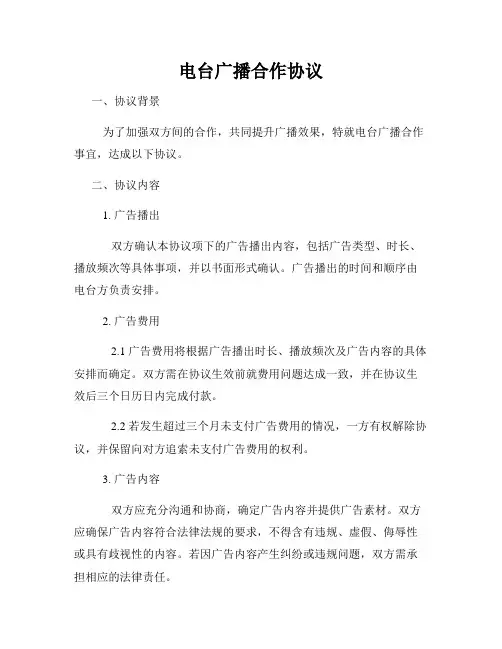 电台广播合作协议

一、协议背景

为了加强双方间的合作，共同提升广播效果，特就电台广播合作事宜，达成以下协议。

二、协议内容

1. 广告播出

双方确认本协议项下的广告播出内容，包括广告类型、时长、播放频次等具体事项，并以书面形式确认。广告播出的时间和顺序由电台方负责安排。

2. 广告费用

2.1 广告费用将根据广告播出时长、播放频次及广告内容的具体安排而确定。双方需在协议生效前就费用问题达成一致，并在协议生效后三个日历日内完成付款。

2.2 若发生超过三个月未支付广告费用的情况，一方有权解除协议，并保留向对方追索未支付广告费用的权利。

3. 广告内容

双方应充分沟通和协商，确定广告内容并提供广告素材。双方应确保广告内容符合法律法规的要求，不得含有违规、虚假、侮辱性或具有歧视性的内容。若因广告内容产生纠纷或违规问题，双方需承担相应的法律责任。